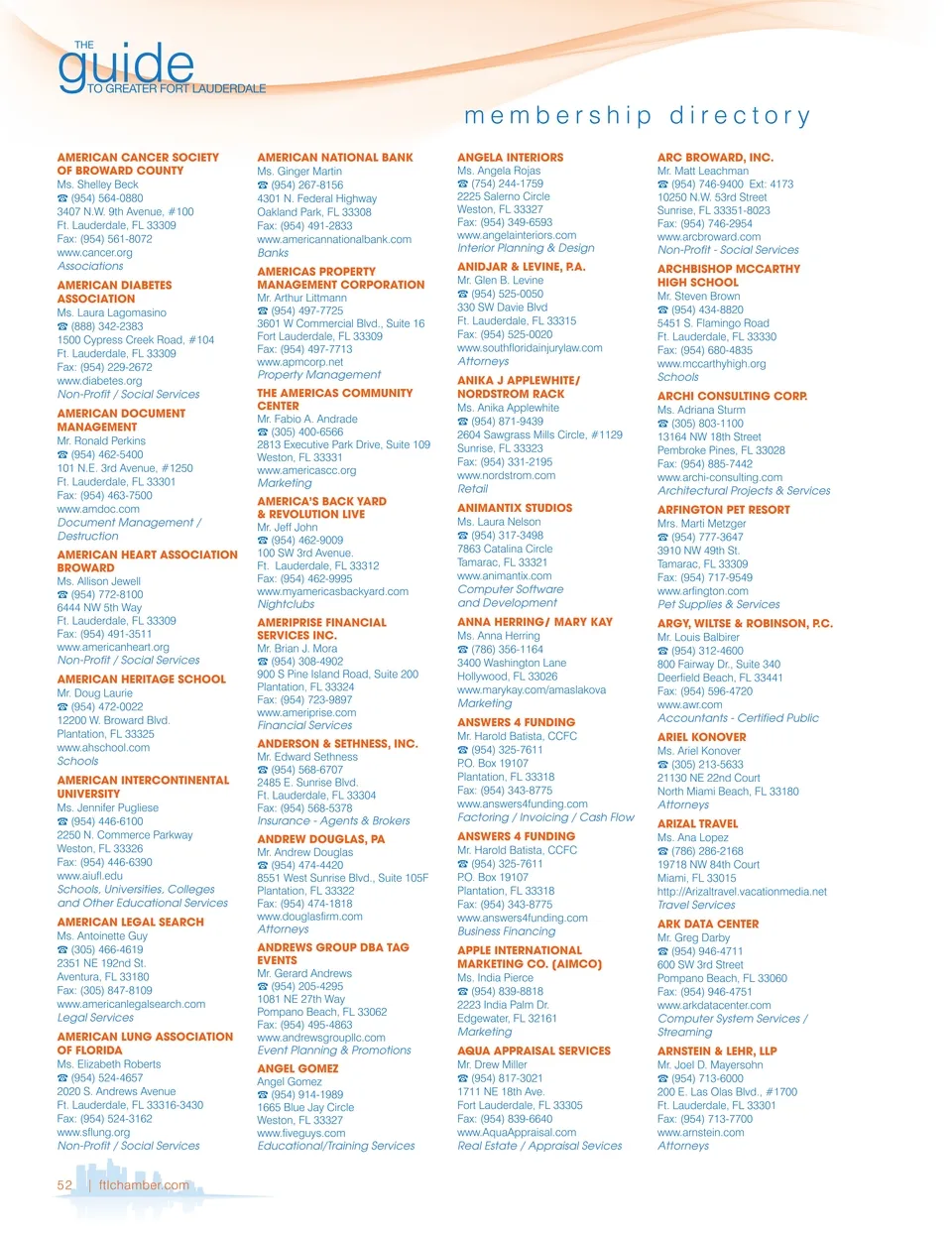 THE guide TO GREATER FORT LAUDERDALE

membership directory

AMERICAN CANCER SOCIETY OF BROWARD COUNTY
Ms. Shelley Beck
☎ (954) 564-0880
3407 N.W. 9th Avenue, #100
Ft. Lauderdale, FL 33309
Fax: (954) 561-8072
www.cancer.org
Associations

AMERICAN DIABETES ASSOCIATION
Ms. Laura Lagomasino
☎ (888) 342-2383
1500 Cypress Creek Road, #104
Ft. Lauderdale, FL 33309
Fax: (954) 229-2672
www.diabetes.org
Non-Profit / Social Services

AMERICAN DOCUMENT MANAGEMENT
Mr. Ronald Perkins
☎ (954) 462-5400
101 N.E. 3rd Avenue, #1250
Ft. Lauderdale, FL 33301
Fax: (954) 463-7500
www.amdoc.com
Document Management / Destruction

AMERICAN HEART ASSOCIATION BROWARD
Ms. Allison Jewell
☎ (954) 772-8100
6444 NW 5th Way
Ft. Lauderdale, FL 33309
Fax: (954) 491-3511
www.americanheart.org
Non-Profit / Social Services

AMERICAN HERITAGE SCHOOL
Mr. Doug Laurie
☎ (954) 472-0022
12200 W. Broward Blvd.
Plantation, FL 33325
www.ahschool.com
Schools

AMERICAN INTERCONTINENTAL UNIVERSITY
Ms. Jennifer Pugliese
☎ (954) 446-6100
2250 N. Commerce Parkway
Weston, FL 33326
Fax: (954) 446-6390
www.aiufl.edu
Schools, Universities, Colleges and Other Educational Services

AMERICAN LEGAL SEARCH
Ms. Antoinette Guy
☎ (305) 466-4619
2351 NE 192nd St.
Aventura, FL 33180
Fax: (305) 847-8109
www.americanlegalsearch.com
Legal Services

AMERICAN LUNG ASSOCIATION OF FLORIDA
Ms. Elizabeth Roberts
☎ (954) 524-4657
2020 S. Andrews Avenue
Ft. Lauderdale, FL 33316-3430
Fax: (954) 524-3162
www.sflung.org
Non-Profit / Social Services

AMERICAN NATIONAL BANK
Ms. Ginger Martin
☎ (954) 267-8156
4301 N. Federal Highway
Oakland Park, FL 33308
Fax: (954) 491-2833
www.americannationalbank.com
Banks

AMERICAS PROPERTY MANAGEMENT CORPORATION
Mr. Arthur Littmann
☎ (954) 497-7725
3601 W Commercial Blvd., Suite 16
Fort Lauderdale, FL 33309
Fax: (954) 497-7713
www.apmcorp.net
Property Management

THE AMERICAS COMMUNITY CENTER
Mr. Fabio A. Andrade
☎ (305) 400-6566
2813 Executive Park Drive, Suite 109
Weston, FL 33331
www.americascc.org
Marketing

AMERICA'S BACK YARD & REVOLUTION LIVE
Mr. Jeff John
☎ (954) 462-9009
100 SW 3rd Avenue.
Ft. Lauderdale, FL 33312
Fax: (954) 462-9995
www.myamericasbackyard.com
Nightclubs

AMERIPRISE FINANCIAL SERVICES INC.
Mr. Brian J. Mora
☎ (954) 308-4902
900 S Pine Island Road, Suite 200
Plantation, FL 33324
Fax: (954) 723-9897
www.ameriprise.com
Financial Services

ANDERSON & SETHNESS, INC.
Mr. Edward Sethness
☎ (954) 568-6707
2485 E. Sunrise Blvd.
Ft. Lauderdale, FL 33304
Fax: (954) 568-5378
Insurance - Agents & Brokers

ANDREW DOUGLAS, PA
Mr. Andrew Douglas
☎ (954) 474-4420
8551 West Sunrise Blvd., Suite 105F
Plantation, FL 33322
Fax: (954) 474-1818
www.douglasfirm.com
Attorneys

ANDREWS GROUP DBA TAG EVENTS
Mr. Gerard Andrews
☎ (954) 205-4295
1081 NE 27th Way
Pompano Beach, FL 33062
Fax: (954) 495-4863
www.andrewsgroupllc.com
Event Planning & Promotions

ANGEL GOMEZ
Angel Gomez
☎ (954) 914-1989
1665 Blue Jay Circle
Weston, FL 33327
www.fiveguys.com
Educational/Training Services

ANGELA INTERIORS
Ms. Angela Rojas
☎ (754) 244-1759
2225 Salerno Circle
Weston, FL 33327
Fax: (954) 349-6593
www.angelainteriors.com
Interior Planning & Design

ANIDJAR & LEVINE, P.A.
Mr. Glen B. Levine
☎ (954) 525-0050
330 SW Davie Blvd
Ft. Lauderdale, FL 33315
Fax: (954) 525-0020
www.southfloridainjurylaw.com
Attorneys

ANIKA J APPLEWHITE/ NORDSTROM RACK
Ms. Anika Applewhite
☎ (954) 871-9439
2604 Sawgrass Mills Circle, #1129
Sunrise, FL 33323
Fax: (954) 331-2195
www.nordstrom.com
Retail

ANIMANTIX STUDIOS
Ms. Laura Nelson
☎ (954) 317-3498
7863 Catalina Circle
Tamarac, FL 33321
www.animantix.com
Computer Software and Development

ANNA HERRING/ MARY KAY
Ms. Anna Herring
☎ (786) 356-1164
3400 Washington Lane
Hollywood, FL 33026
www.marykay.com/amaslakova
Marketing

ANSWERS 4 FUNDING
Mr. Harold Batista, CCFC
☎ (954) 325-7611
P.O. Box 19107
Plantation, FL 33318
Fax: (954) 343-8775
www.answers4funding.com
Factoring / Invoicing / Cash Flow

ANSWERS 4 FUNDING
Mr. Harold Batista, CCFC
☎ (954) 325-7611
P.O. Box 19107
Plantation, FL 33318
Fax: (954) 343-8775
www.answers4funding.com
Business Financing

APPLE INTERNATIONAL MARKETING CO. (AIMCO)
Ms. India Pierce
☎ (954) 839-8818
2223 India Palm Dr.
Edgewater, FL 32161
Marketing

AQUA APPRAISAL SERVICES
Mr. Drew Miller
☎ (954) 817-3021
1711 NE 18th Ave.
Fort Lauderdale, FL 33305
Fax: (954) 839-6640
www.AquaAppraisal.com
Real Estate / Appraisal Services

ARC BROWARD, INC.
Mr. Matt Leachman
☎ (954) 746-9400 Ext: 4173
10250 N.W. 53rd Street
Sunrise, FL 33351-8023
Fax: (954) 746-2954
www.arcbroward.com
Non-Profit - Social Services

ARCHBISHOP MCCARTHY HIGH SCHOOL
Mr. Steven Brown
☎ (954) 434-8820
5451 S. Flamingo Road
Ft. Lauderdale, FL 33330
Fax: (954) 680-4835
www.mccarthyhigh.org
Schools

ARCHI CONSULTING CORP.
Ms. Adriana Sturm
☎ (305) 803-1100
13164 NW 18th Street
Pembroke Pines, FL 33028
Fax: (954) 885-7442
www.archi-consulting.com
Architectural Projects & Services

ARFINGTON PET RESORT
Mrs. Marti Metzger
☎ (954) 777-3647
3910 NW 49th St.
Tamarac, FL 33309
Fax: (954) 717-9549
www.arfington.com
Pet Supplies & Services

ARGY, WILTSE & ROBINSON, P.C.
Mr. Louis Balbirer
☎ (954) 312-4600
800 Fairway Dr., Suite 340
Deerfield Beach, FL 33441
Fax: (954) 596-4720
www.awr.com
Accountants - Certified Public

ARIEL KONOVER
Ms. Ariel Konover
☎ (305) 213-5633
21130 NE 22nd Court
North Miami Beach, FL 33180
Attorneys

ARIZAL TRAVEL
Ms. Ana Lopez
☎ (786) 286-2168
19718 NW 84th Court
Miami, FL 33015
http://Arizaltravel.vacationmedia.net
Travel Services

ARK DATA CENTER
Mr. Greg Darby
☎ (954) 946-4711
600 SW 3rd Street
Pompano Beach, FL 33060
Fax: (954) 946-4751
www.arkdatacenter.com
Computer System Services / Streaming

ARNSTEIN & LEHR, LLP
Mr. Joel D. Mayersohn
☎ (954) 713-6000
200 E. Las Olas Blvd., #1700
Ft. Lauderdale, FL 33301
Fax: (954) 713-7700
www.arnstein.com
Attorneys

52 | ftlchamber.com